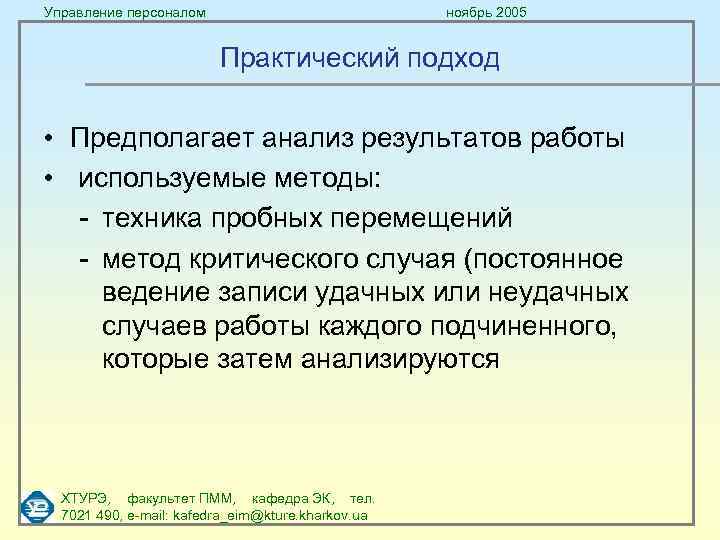 Управление персоналом ноябрь 2005

Практический подход

• Предполагает анализ результатов работы
• используемые методы:
- техника пробных перемещений
- метод критического случая (постоянное ведение записи удачных или неудачных случаев работы каждого подчиненного, которые затем анализируются

ХТУРЭ, факультет ПММ, кафедра ЭК, тел. 7021 490, e-mail: kafedra_eim@kture.kharkov.ua